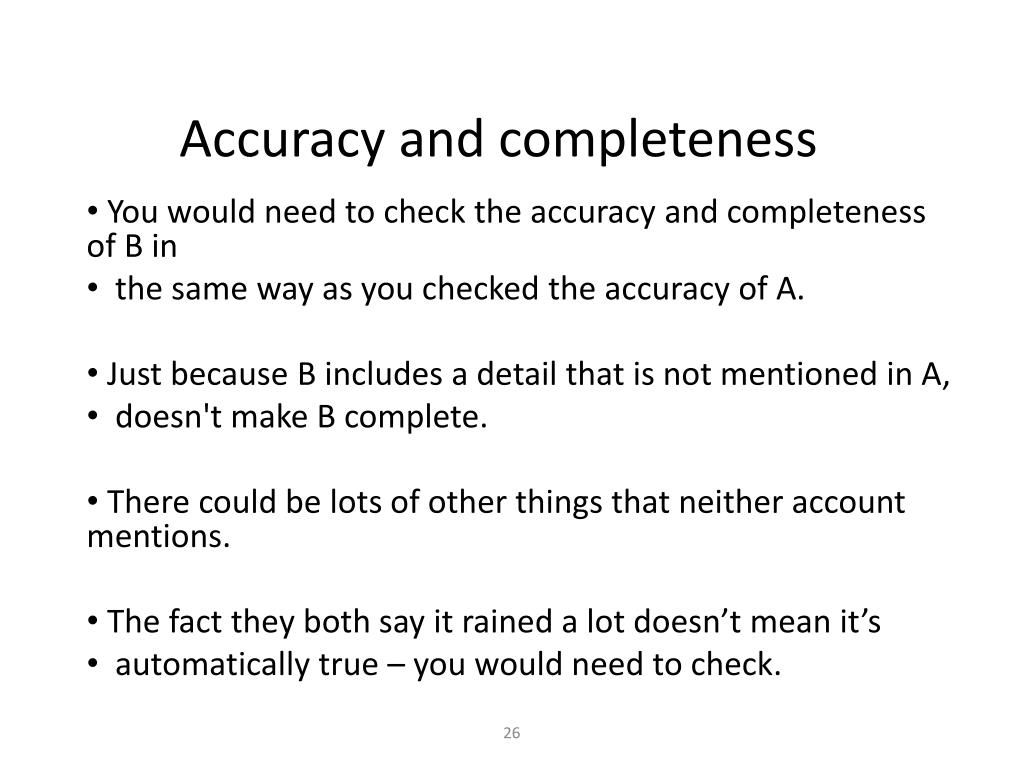 Accuracy and completeness

• You would need to check the accuracy and completeness of B in
• the same way as you checked the accuracy of A.

• Just because B includes a detail that is not mentioned in A,
• doesn't make B complete.

• There could be lots of other things that neither account mentions.

• The fact they both say it rained a lot doesn’t mean it’s
• automatically true – you would need to check.

26